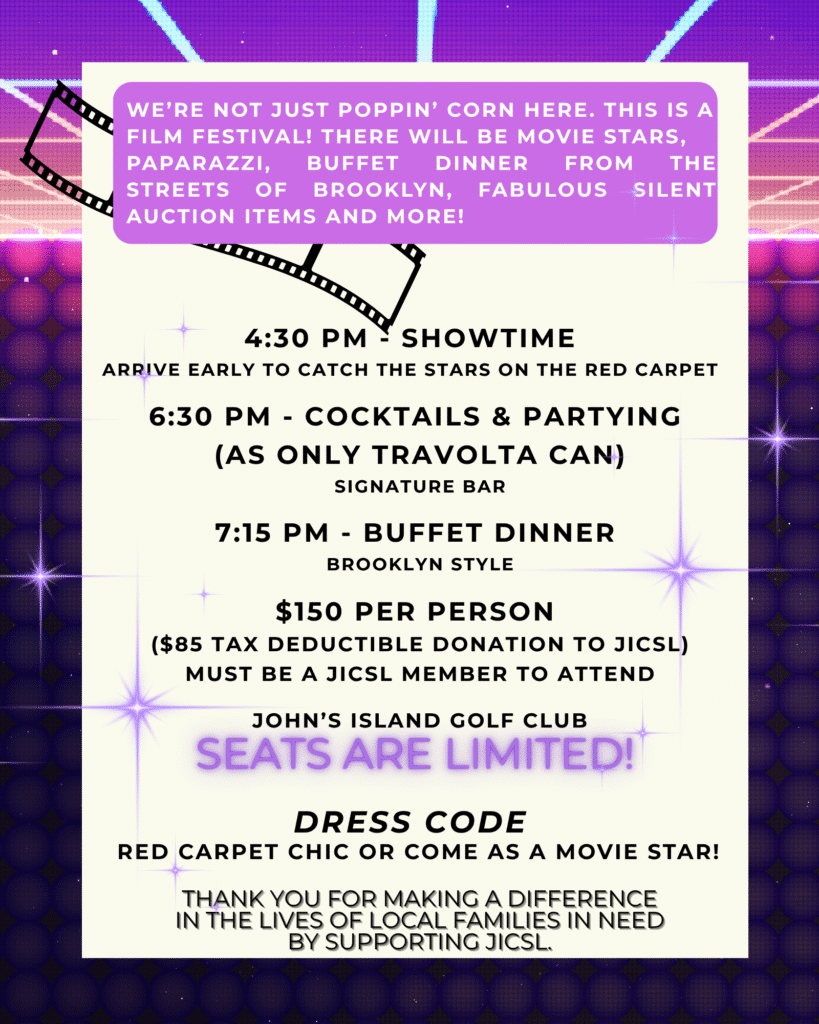 WE'RE NOT JUST POPPIN' CORN HERE. THIS IS A FILM FESTIVAL! THERE WILL BE MOVIE STARS, PAPARAZZI, BUFFET DINNER FROM THE STREETS OF BROOKLYN, FABULOUS SILENT AUCTION ITEMS AND MORE!

4:30 PM - SHOWTIME
ARRIVE EARLY TO CATCH THE STARS ON THE RED CARPET

6:30 PM - COCKTAILS & PARTYING (AS ONLY TRAVOLTA CAN)
SIGNATURE BAR

7:15 PM - BUFFET DINNER
BROOKLYN STYLE

$150 PER PERSON
($85 TAX DEDUCTIBLE DONATION TO JICSL)
MUST BE A JICSL MEMBER TO ATTEND

JOHN'S ISLAND GOLF CLUB
SEATS ARE LIMITED!

DRESS CODE
RED CARPET CHIC OR COME AS A MOVIE STAR!

THANK YOU FOR MAKING A DIFFERENCE IN THE LIVES OF LOCAL FAMILIES IN NEED BY SUPPORTING JICSL.